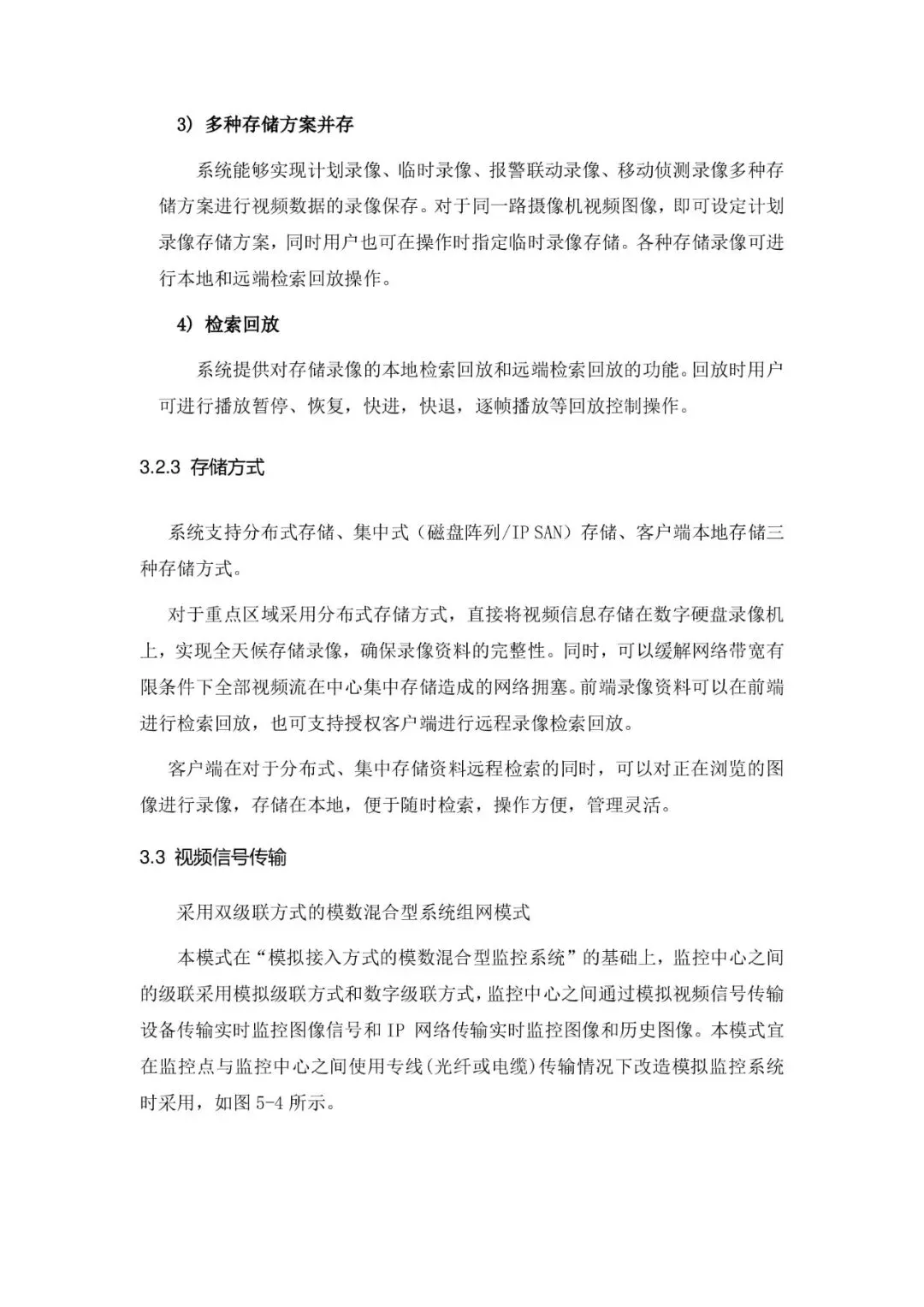 3）多种存储方案并存

系统能够实现计划录像、临时录像、报警联动录像、移动侦测录像多种存储方案进行视频数据的录像保存。对于同一路摄像机视频图像，即可设定计划录像存储方案，同时用户也可在操作时指定临时录像存储。各种存储录像可进行本地和远端检索回放操作。

4）检索回放

系统提供对存储录像的本地检索回放和远端检索回放的功能。回放时用户可进行播放暂停、恢复，快进，快退，逐帧播放等回放控制操作。

3.2.3 存储方式

系统支持分布式存储、集中式（磁盘阵列/IP SAN）存储、客户端本地存储三种存储方式。

对于重点区域采用分布式存储方式，直接将视频信息存储在数字硬盘录像机上，实现全天候存储录像，确保录像资料的完整性。同时，可以缓解网络带宽有限条件下全部视频流在中心集中存储造成的网络拥塞。前端录像资料可以在前端进行检索回放，也可支持授权客户端进行远程录像检索回放。

客户端在对于分布式、集中存储资料远程检索的同时，可以对正在浏览的图像进行录像，存储在本地，便于随时检索，操作方便，管理灵活。

3.3 视频信号传输

采用双级联方式的模数混合型系统组网模式

本模式在“模拟接入方式的模数混合型监控系统”的基础上，监控中心之间的级联采用模拟级联方式和数字级联方式，监控中心之间通过模拟视频信号传输设备传输实时监控图像信号和 IP 网络传输实时监控图像和历史图像。本模式宜在监控点与监控中心之间使用专线(光纤或电缆)传输情况下改造模拟监控系统时采用，如图 5-4 所示。